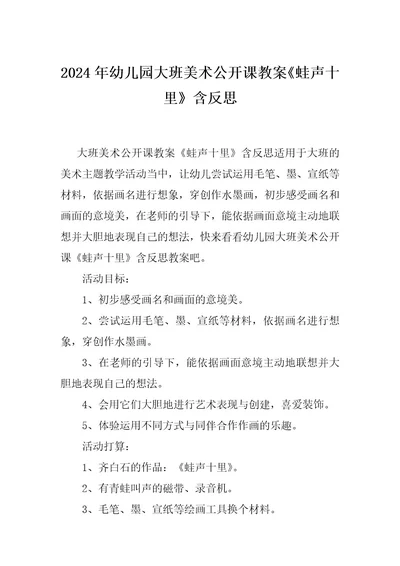 2024年幼儿园大班美术公开课教案《蛙声十里》含反思

大班美术公开课教案《蛙声十里》含反思适用于大班的美术主题教学活动当中，让幼儿尝试运用毛笔、墨、宣纸等材料，依据画名进行想象，穿创作水墨画，初步感受画名和画面的意境美，在老师的引导下，能依据画面意境主动地联想并大胆地表现自己的想法，快来看看幼儿园大班美术公开课《蛙声十里》含反思教案吧。

活动目标：

1、初步感受画名和画面的意境美。

2、尝试运用毛笔、墨、宣纸等材料，依据画名进行想象，穿创作水墨画。

3、在老师的引导下，能依据画面意境主动地联想并大胆地表现自己的想法。

4、会用它们大胆地进行艺术表现与创建，喜爱装饰。

5、体验运用不同方式与同伴合作作画的乐趣。

活动打算：

1、齐白石的作品：《蛙声十里》。

2、有青蛙叫声的磁带、录音机。

3、毛笔、墨、宣纸等绘画工具换个材料。